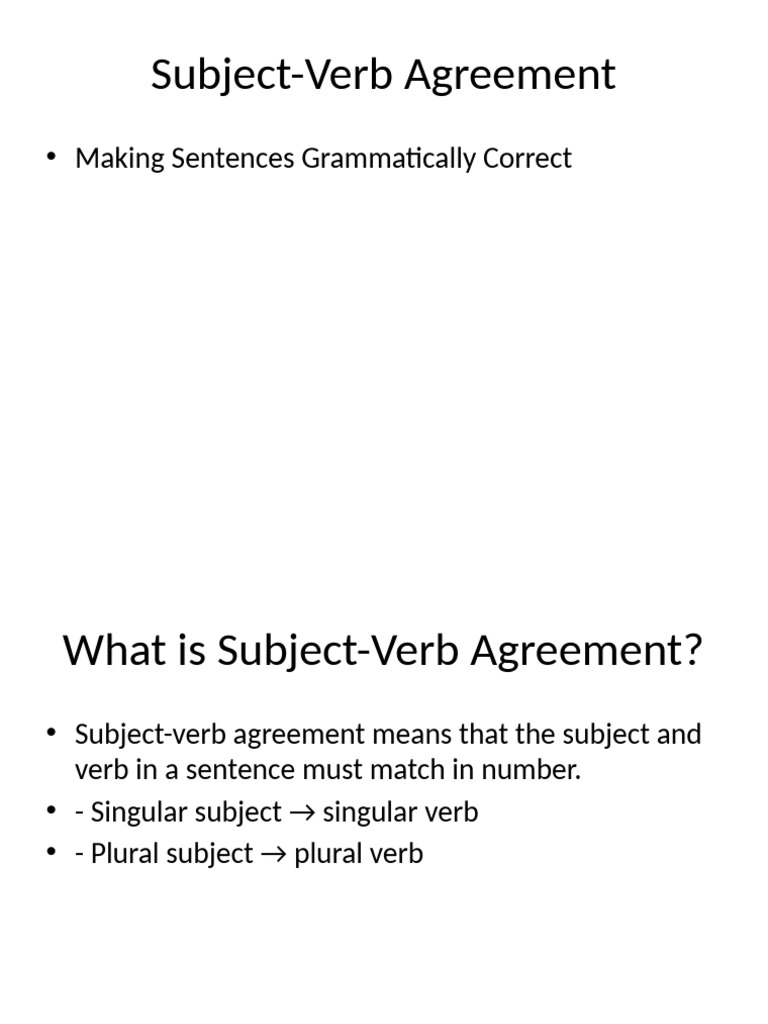 Subject-Verb Agreement

• Making Sentences Grammatically Correct

What is Subject-Verb Agreement?

• Subject-verb agreement means that the subject and verb in a sentence must match in number.
• - Singular subject → singular verb
• - Plural subject → plural verb